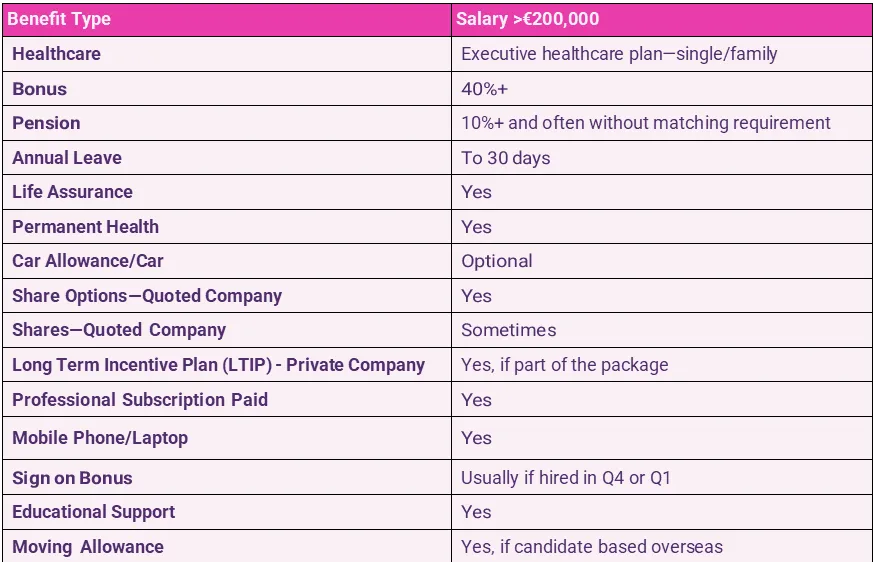 | Benefit Type | Salary >€200,000 |
|---|---|
| Healthcare | Executive healthcare plan—single/family |
| Bonus | 40%+ |
| Pension | 10%+ and often without matching requirement |
| Annual Leave | To 30 days |
| Life Assurance | Yes |
| Permanent Health | Yes |
| Car Allowance/Car | Optional |
| Share Options—Quoted Company | Yes |
| Shares—Quoted Company | Sometimes |
| Long Term Incentive Plan (LTIP) - Private Company | Yes, if part of the package |
| Professional Subscription Paid | Yes |
| Mobile Phone/Laptop | Yes |
| Sign on Bonus | Usually if hired in Q4 or Q1 |
| Educational Support | Yes |
| Moving Allowance | Yes, if candidate based overseas |